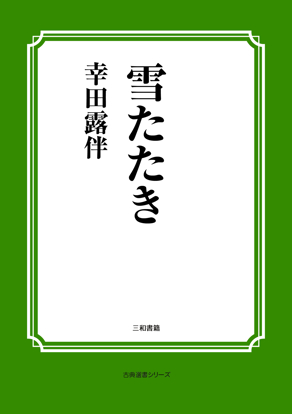 雪たたき

幸田露伴

三和書籍

古典選書シリーズ